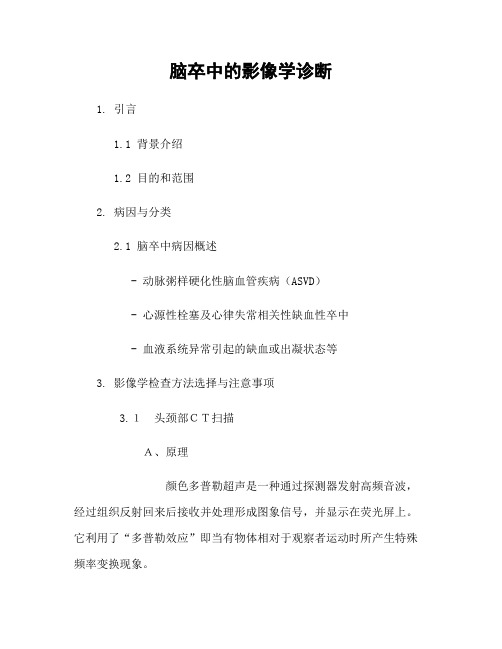 脑卒中的影像学诊断

1. 引言

1.1 背景介绍

1.2 目的和范围

2. 病因与分类

2.1 脑卒中病因概述

- 动脉粥样硬化性脑血管疾病（ASVD）

- 心源性栓塞及心律失常相关性缺血性卒中

- 血液系统异常引起的缺血或出凝状态等

3. 影像学检查方法选择与注意事项

3.1 头颈部ＣＴ扫描

Ａ、原理

颜色多普勒超声是一种通过探测器发射高频音波，经过组织反射回来后接收并处理形成图象信号，并显示在荧光屏上。它利用了“多普勒效应”即当有物体相对于观察者运动时所产生特殊频率变换现象。